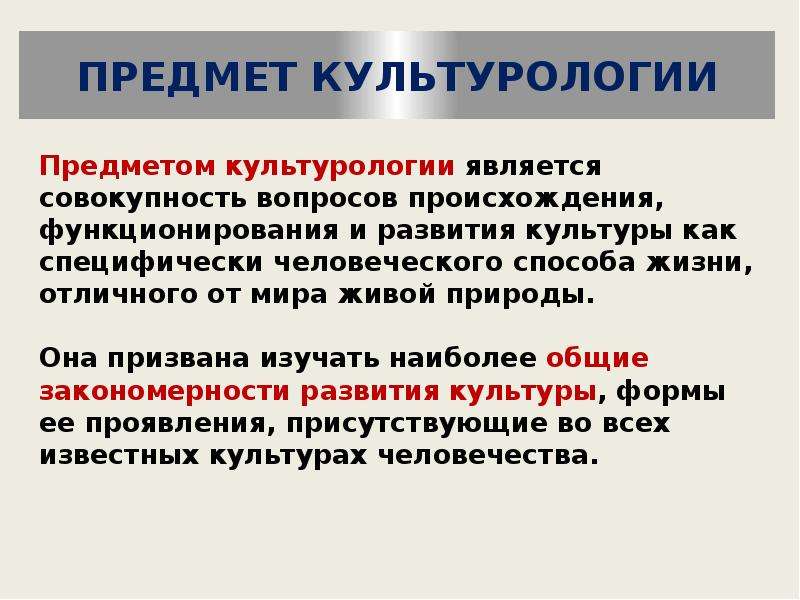 ПРЕДМЕТ КУЛЬТУРОЛОГИИ

Предметом культурологии является совокупность вопросов происхождения, функционирования и развития культуры как специфически человеческого способа жизни, отличного от мира живой природы.

Она призвана изучать наиболее общие закономерности развития культуры, формы ее проявления, присутствующие во всех известных культурах человечества.